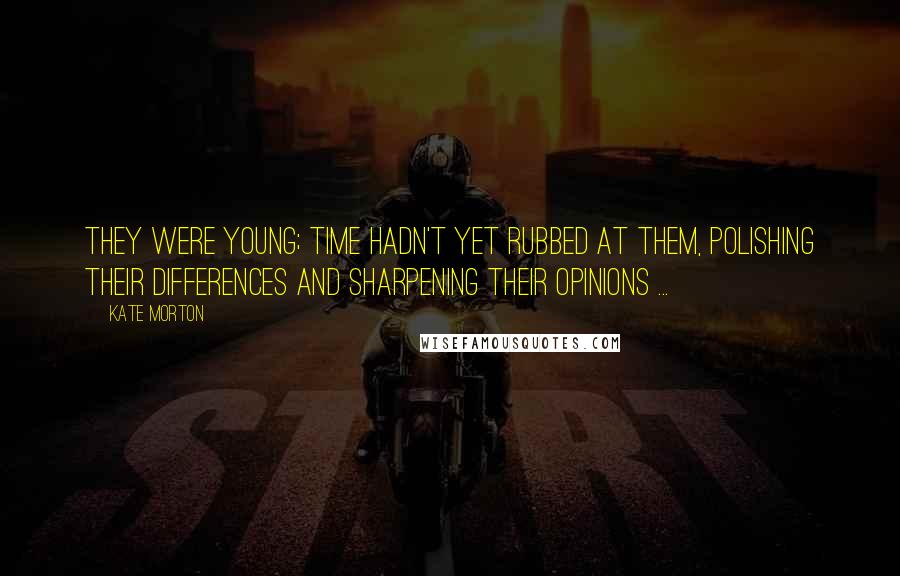 THEY WERE YOUNG; TIME HADN'T YET RUBBED AT THEM, POLISHING THEIR DIFFERENCES AND SHARPENING THEIR OPINIONS ...

KATE MORTON

WISEFAMOUSQUOTES.COM

START